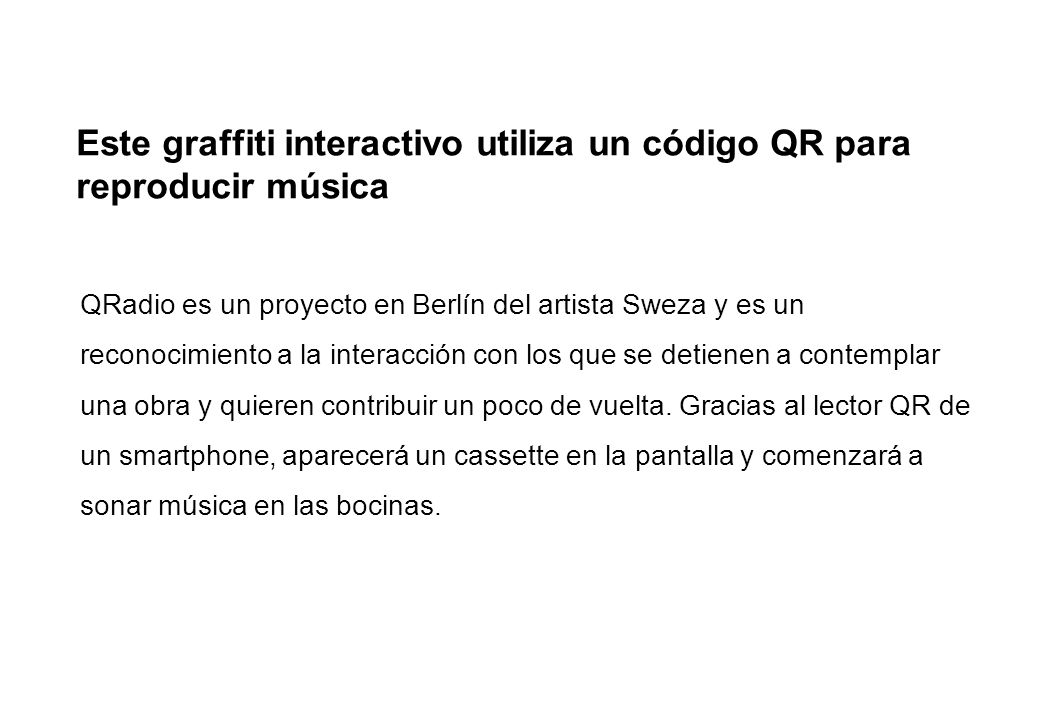 Este graffiti interactivo utiliza un código QR para reproducir música

QRadio es un proyecto en Berlín del artista Sweza y es un reconocimiento a la interacción con los que se detienen a contemplar una obra y quieren contribuir un poco de vuelta. Gracias al lector QR de un smartphone, aparecerá un cassette en la pantalla y comenzará a sonar música en las bocinas.